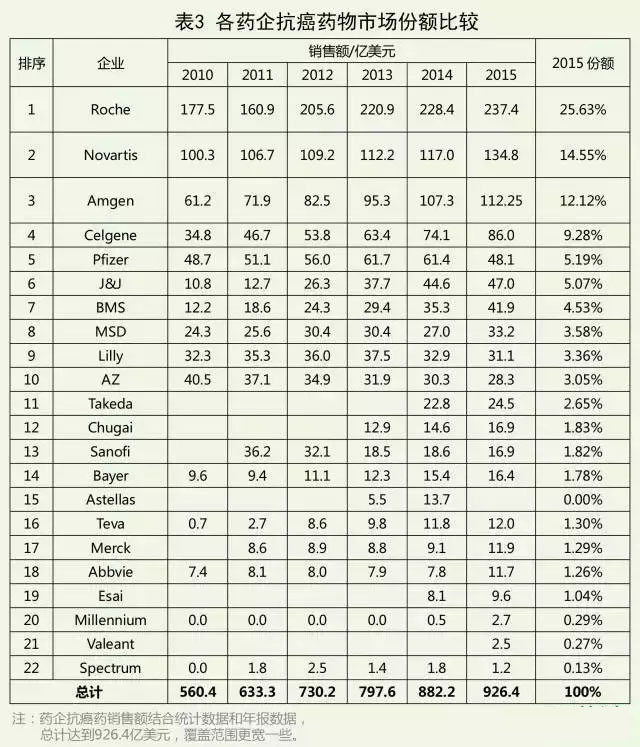 表3 各药企抗癌药物市场份额比较

| 排序 | 企业 | 销售额/亿美元 2010 | 2011 | 2012 | 2013 | 2014 | 2015 | 2015 份额 |
|---|---|---|---|---|---|---|---|---|
| 1 | Roche | 177.5 | 160.9 | 205.6 | 220.9 | 228.4 | 237.4 | 25.63% |
| 2 | Novartis | 100.3 | 106.7 | 109.2 | 112.2 | 117.0 | 134.8 | 14.55% |
| 3 | Amgen | 61.2 | 71.9 | 82.5 | 95.3 | 107.3 | 112.25 | 12.12% |
| 4 | Celgene | 34.8 | 46.7 | 53.8 | 63.4 | 74.1 | 86.0 | 9.28% |
| 5 | Pfizer | 48.7 | 51.1 | 56.0 | 61.7 | 61.4 | 48.1 | 5.19% |
| 6 | J&J | 10.8 | 12.7 | 26.3 | 37.7 | 44.6 | 47.0 | 5.07% |
| 7 | BMS | 12.2 | 18.6 | 24.3 | 29.4 | 35.3 | 41.9 | 4.53% |
| 8 | MSD | 24.3 | 25.6 | 30.4 | 30.4 | 27.0 | 33.2 | 3.58% |
| 9 | Lilly | 32.3 | 35.3 | 36.0 | 37.5 | 32.9 | 31.1 | 3.36% |
| 10 | AZ | 40.5 | 37.1 | 34.9 | 31.9 | 30.3 | 28.3 | 3.05% |
| 11 | Takeda | | | | | 22.8 | 24.5 | 2.65% |
| 12 | Chugai | | | | 12.9 | 14.6 | 16.9 | 1.83% |
| 13 | Sanofi | | 36.2 | 32.1 | 18.5 | 18.6 | 16.9 | 1.82% |
| 14 | Bayer | 9.6 | 9.4 | 11.1 | 12.3 | 15.4 | 16.4 | 1.78% |
| 15 | Astellas | | | | 5.5 | 13.7 | | 0.00% |
| 16 | Teva | 0.7 | 2.7 | 8.6 | 9.8 | 11.8 | 12.0 | 1.30% |
| 17 | Merck | | 8.6 | 8.9 | 8.8 | 9.1 | 11.9 | 1.29% |
| 18 | Abbvie | 7.4 | 8.1 | 8.0 | 7.9 | 7.8 | 11.7 | 1.26% |
| 19 | Esai | | | | | 8.1 | 9.6 | 1.04% |
| 20 | Millennium | 0.0 | 0.0 | 0.0 | 0.0 | 0.5 | 2.7 | 0.29% |
| 21 | Valeant | | | | | | 2.5 | 0.27% |
| 22 | Spectrum | 0.0 | 1.8 | 2.5 | 1.4 | 1.8 | 1.2 | 0.13% |
| 总计 | | 560.4 | 633.3 | 730.2 | 797.6 | 882.2 | 926.4 | 100% |

注：药企抗癌药销售额结合统计数据和年报数据，总计达到926.4亿美元，覆盖范围更宽一些。